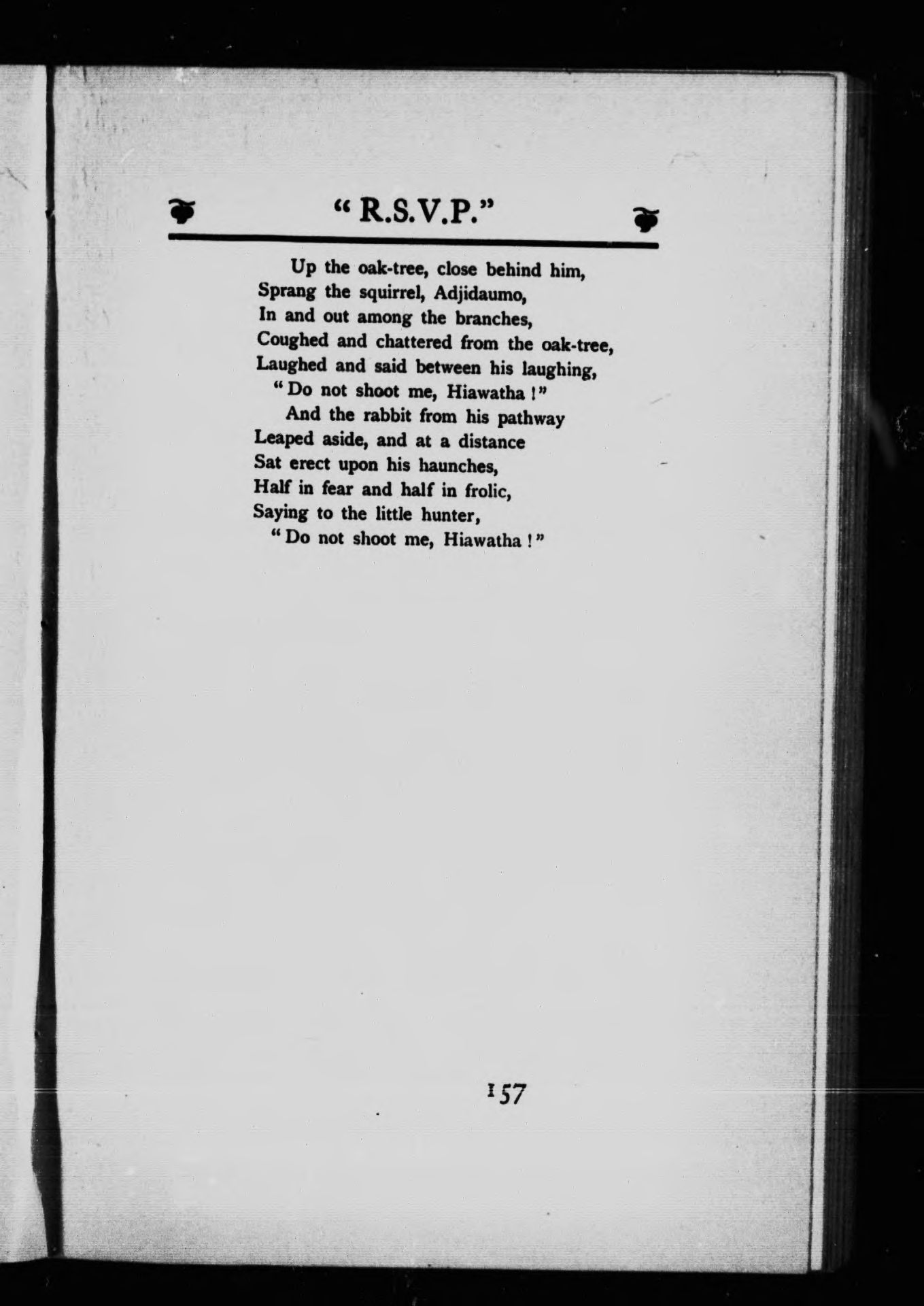 "R.S.V.P."

Up the oak-tree, close behind him,
Sprang the squirrel, Adjidaumo,
In and out among the branches,
Coughed and chattered from the oak-tree,
Laughed and said between his laughing,
"Do not shoot me, Hiawatha!"
And the rabbit from his pathway
Leaped aside, and at a distance
Sat erect upon his haunches,
Half in fear and half in frolic,
Saying to the little hunter,
"Do not shoot me, Hiawatha!"

157